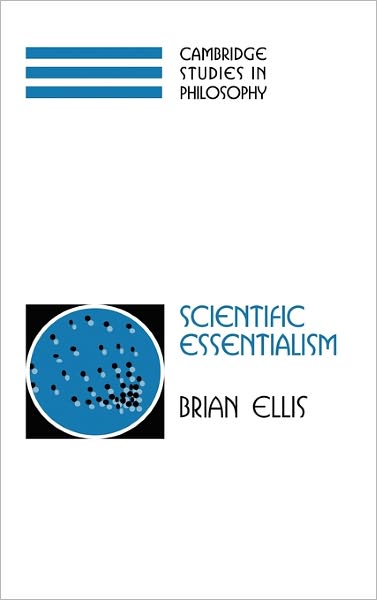 CAMBRIDGE
STUDIES IN
PHILOSOPHY

SCIENTIFIC
ESSENTIALISM

BRIAN ELLIS